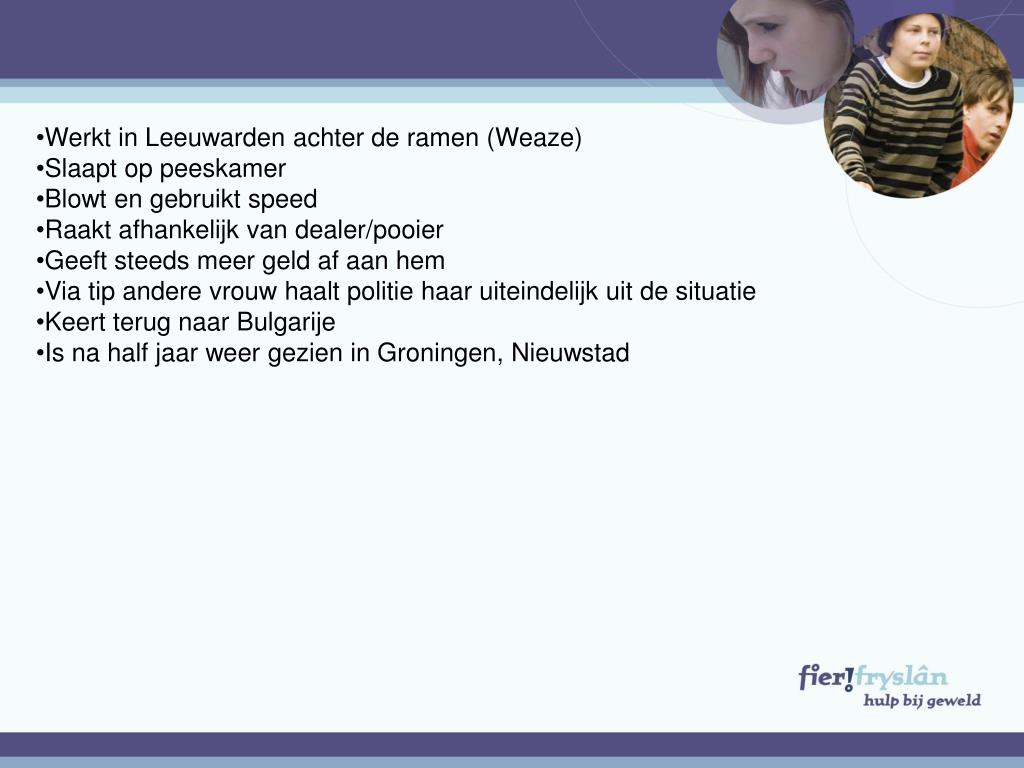 •Werkt in Leeuwarden achter de ramen (Weaze)
•Slaapt op peeskamer
•Blowt en gebruikt speed
•Raakt afhankelijk van dealer/pooier
•Geeft steeds meer geld af aan hem
•Via tip andere vrouw haalt politie haar uiteindelijk uit de situatie
•Keert terug naar Bulgarije
•Is na half jaar weer gezien in Groningen, Nieuwstad

fier!fryslân
hulp bij geweld